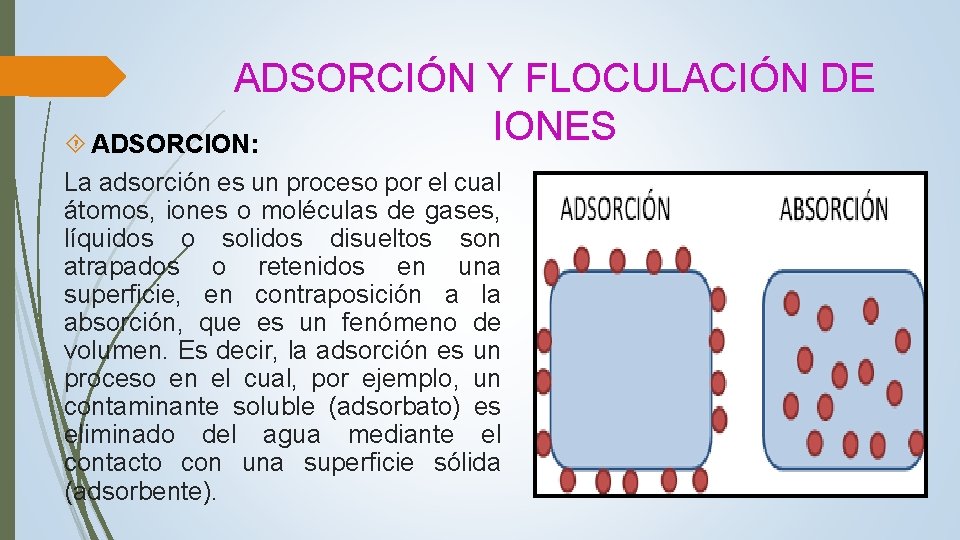 ADSORCIÓN Y FLOCULACIÓN DE IONES

ADSORCION:

La adsorción es un proceso por el cual átomos, iones o moléculas de gases, líquidos o solidos disueltos son atrapados o retenidos en una superficie, en contraposición a la absorción, que es un fenómeno de volumen. Es decir, la adsorción es un proceso en el cual, por ejemplo, un contaminante soluble (adsorbato) es eliminado del agua mediante el contacto con una superficie sólida (adsorbente).

ADSORCIÓN

ABSORCIÓN